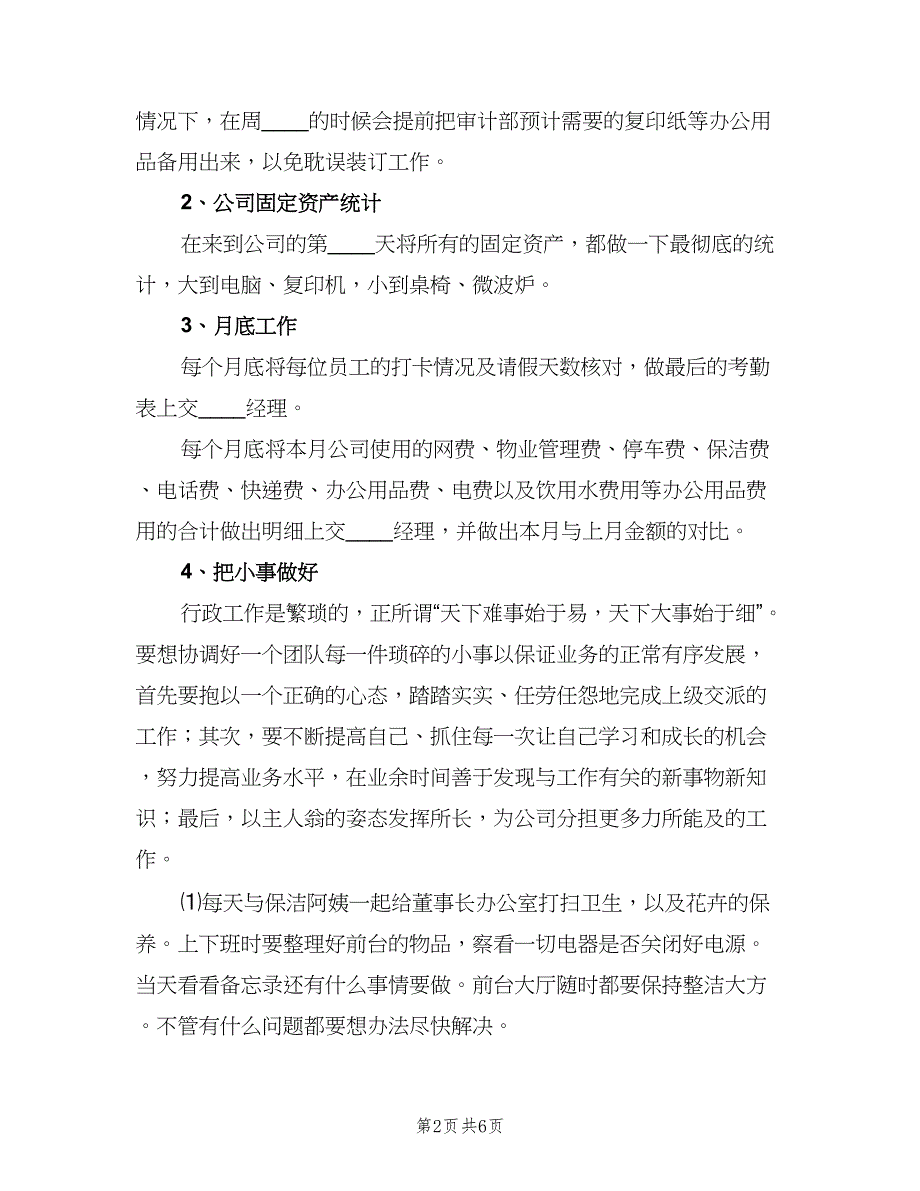 情况下，在周____的时候会提前把审计部预计需要的复印纸等办公用品备用出来，以免耽误装订工作。

2、公司固定资产统计

在来到公司的第____天将所有的固定资产，都做一下最彻底的统计，大到电脑、复印机，小到桌椅、微波炉。

3、月底工作

每个月底将每位员工的打卡情况及请假天数核对，做最后的考勤表上交____经理。

每个月底将本月公司使用的网费、物业管理费、停车费、保洁费、电话费、快递费、办公用品费、电费以及饮用水费用等办公用品费用的合计做出明细上交____经理，并做出本月与上月金额的对比。

4、把小事做好

行政工作是繁琐的，正所谓“天下难事始于易，天下大事始于细”。要想协调好一个团队每一件琐碎的小事以保证业务的正常有序发展，首先要抱以一个正确的心态，踏踏实实、任劳任怨地完成上级交派的工作；其次，要不断提高自己、抓住每一次让自己学习和成长的机会，努力提高业务水平，在业余时间善于发现与工作有关的新事物新知识；最后，以主人翁的姿态发挥所长，为公司分担更多力所能及的工作。

⑴每天与保洁阿姨一起给董事长办公室打扫卫生，以及花卉的保养。上下班时要整理好前台的物品，察看一切电器是否关闭好电源。当天看看备忘录还有什么事情要做。前台大厅随时都要保持整洁大方。不管有什么问题都要想办法尽快解决。

第2页 共6页